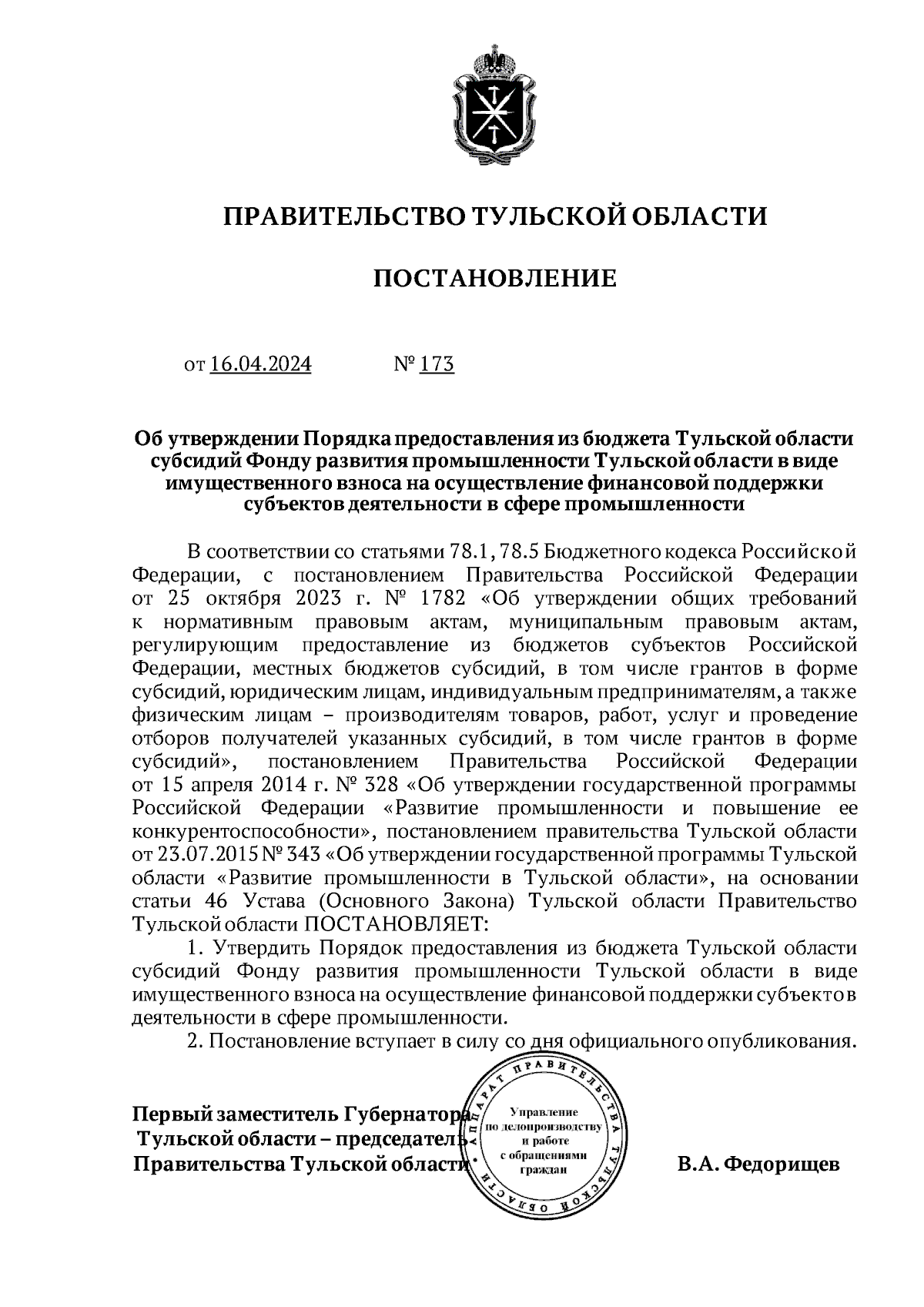 ПРАВИТЕЛЬСТВО ТУЛЬСКОЙ ОБЛАСТИ

ПОСТАНОВЛЕНИЕ

от 16.04.2024 № 173

Об утверждении Порядка предоставления из бюджета Тульской области субсидий Фонду развития промышленности Тульской области в виде имущественного взноса на осуществление финансовой поддержки субъектов деятельности в сфере промышленности

В соответствии со статьями 78.1, 78.5 Бюджетного кодекса Российской Федерации, с постановлением Правительства Российской Федерации от 25 октября 2023 г. № 1782 «Об утверждении общих требований к нормативным правовым актам, муниципальным правовым актам, регулирующим предоставление из бюджетов субъектов Российской Федерации, местных бюджетов субсидий, в том числе грантов в форме субсидий, юридическим лицам, индивидуальным предпринимателям, а также физическим лицам – производителям товаров, работ, услуг и проведение отборов получателей указанных субсидий, в том числе грантов в форме субсидий», постановлением Правительства Российской Федерации от 15 апреля 2014 г. № 328 «Об утверждении государственной программы Российской Федерации «Развитие промышленности и повышение ее конкурентоспособности», постановлением правительства Тульской области от 23.07.2015 № 343 «Об утверждении государственной программы Тульской области «Развитие промышленности в Тульской области», на основании статьи 46 Устава (Основного Закона) Тульской области Правительство Тульской области ПОСТАНОВЛЯЕТ:

1. Утвердить Порядок предоставления из бюджета Тульской области субсидий Фонду развития промышленности Тульской области в виде имущественного взноса на осуществление финансовой поддержки субъектов деятельности в сфере промышленности.

2. Постановление вступает в силу со дня официального опубликования.

Первый заместитель Губернатора Тульской области – председатель Правительства Тульской области

АППАРАТ ПРАВИТЕЛЬСТВА ТУЛЬСКОЙ ОБЛАСТИ
Управление по делопроизводству и работе с обращениями граждан

В.А. Федорищев